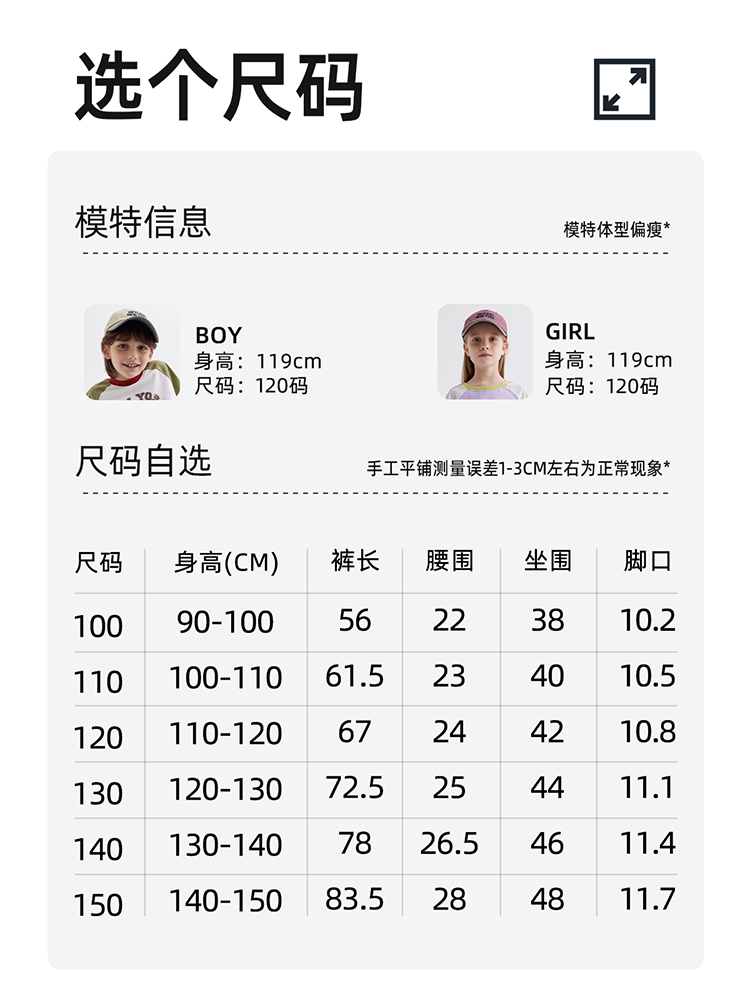 选个尺码

模特信息

模特体型偏瘦*

BOY
身高：119cm
尺码：120码

GIRL
身高：119cm
尺码：120码

尺码自选

手工平铺测量误差1-3CM左右为正常现象*

| 尺码 | 身高(CM) | 裤长 | 腰围 | 坐围 | 脚口 |
|---|---|---|---|---|---|
| 100 | 90-100 | 56 | 22 | 38 | 10.2 |
| 110 | 100-110 | 61.5 | 23 | 40 | 10.5 |
| 120 | 110-120 | 67 | 24 | 42 | 10.8 |
| 130 | 120-130 | 72.5 | 25 | 44 | 11.1 |
| 140 | 130-140 | 78 | 26.5 | 46 | 11.4 |
| 150 | 140-150 | 83.5 | 28 | 48 | 11.7 |